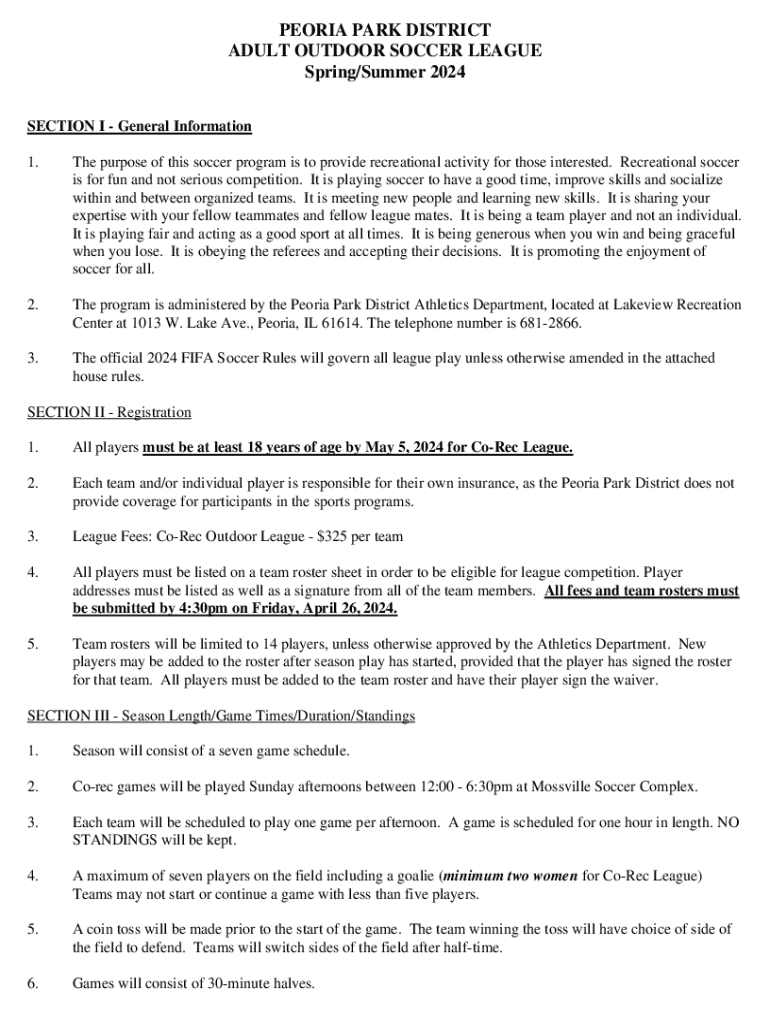 PEORIA PARK DISTRICT
ADULT OUTDOOR SOCCER LEAGUE
Spring/Summer 2024

SECTION I - General Information

1. The purpose of this soccer program is to provide recreational activity for those interested. Recreational soccer is for fun and not serious competition. It is playing soccer to have a good time, improve skills and socialize within and between organized teams. It is meeting new people and learning new skills. It is sharing your expertise with your fellow teammates and fellow league mates. It is being a team player and not an individual. It is playing fair and acting as a good sport at all times. It is being generous when you win and being graceful when you lose. It is obeying the referees and accepting their decisions. It is promoting the enjoyment of soccer for all.

2. The program is administered by the Peoria Park District Athletics Department, located at Lakeview Recreation Center at 1013 W. Lake Ave., Peoria, IL 61614. The telephone number is 681-2866.

3. The official 2024 FIFA Soccer Rules will govern all league play unless otherwise amended in the attached house rules.

SECTION II - Registration

1. All players must be at least 18 years of age by May 5, 2024 for Co-Rec League.

2. Each team and/or individual player is responsible for their own insurance, as the Peoria Park District does not provide coverage for participants in the sports programs.

3. League Fees: Co-Rec Outdoor League - $325 per team

4. All players must be listed on a team roster sheet in order to be eligible for league competition. Player addresses must be listed as well as a signature from all of the team members. All fees and team rosters must be submitted by 4:30pm on Friday, April 26, 2024.

5. Team rosters will be limited to 14 players, unless otherwise approved by the Athletics Department. New players may be added to the roster after season play has started, provided that the player has signed the roster for that team. All players must be added to the team roster and have their player sign the waiver.

SECTION III - Season Length/Game Times/Duration/Standings

1. Season will consist of a seven game schedule.

2. Co-rec games will be played Sunday afternoons between 12:00 - 6:30pm at Mossville Soccer Complex.

3. Each team will be scheduled to play one game per afternoon. A game is scheduled for one hour in length. NO STANDINGS will be kept.

4. A maximum of seven players on the field including a goalie (minimum two women for Co-Rec League) Teams may not start or continue a game with less than five players.

5. A coin toss will be made prior to the start of the game. The team winning the toss will have choice of side of the field to defend. Teams will switch sides of the field after half-time.

6. Games will consist of 30-minute halves.